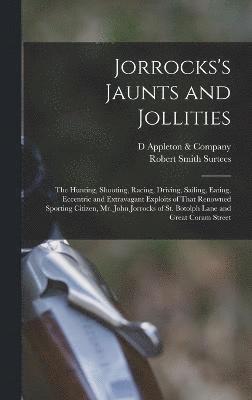 Jorrocks's Jaunts and Jollities

D Appleton & Company
Robert Smith Surtees

The Hunting, Shooting, Racing, Driving, Sailing, Eating, Eccentric and Extravagant Exploits of That Renowned Sporting Citizen, Mr. John Jorrocks of St. Botolph Lane and Great Coram Street